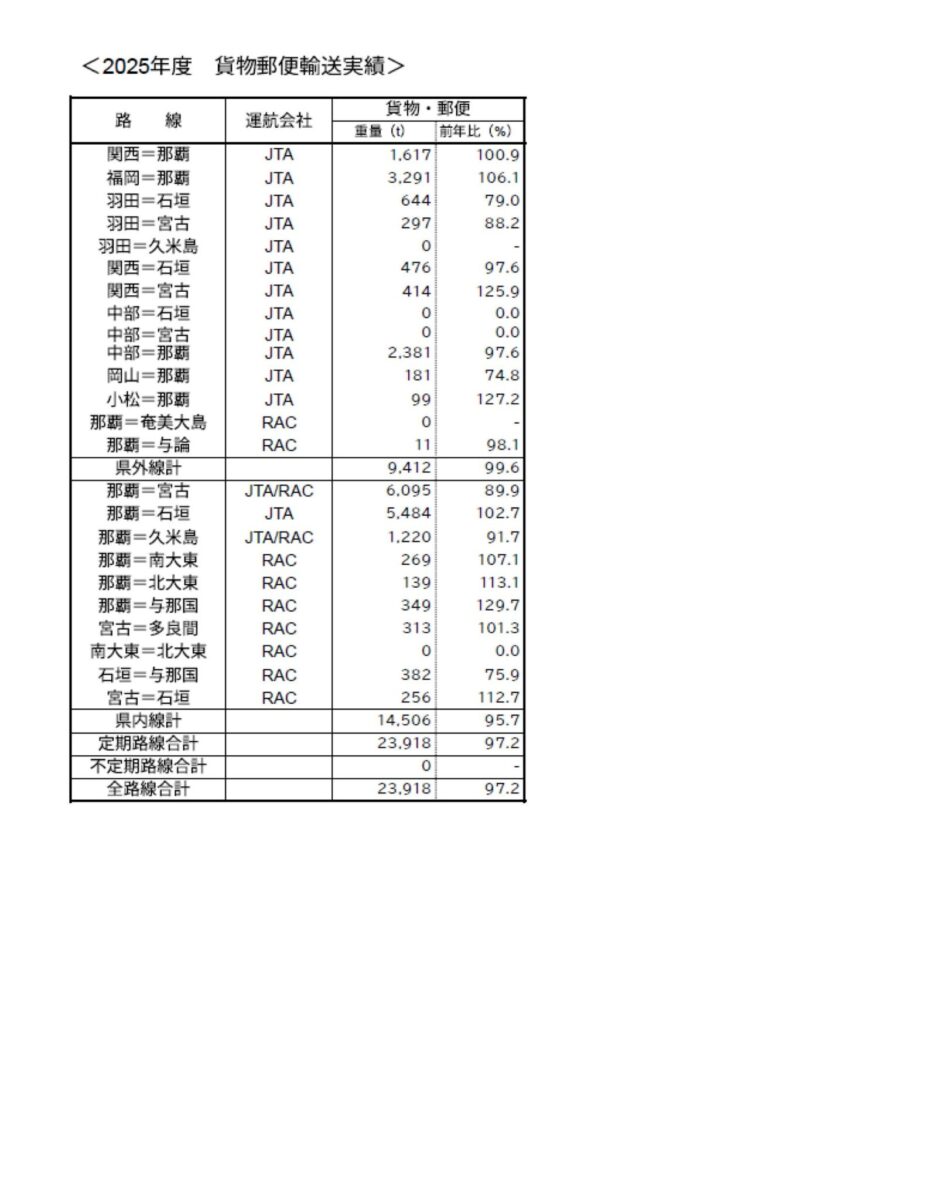 ＜2025年度　貨物郵便輸送実績＞

| 路　線 | 運航会社 | 貨物・郵便 重量（t） | 貨物・郵便 前年比（%） |
|---|---|---|---|
| 関西＝那覇 | JTA | 1,617 | 100.9 |
| 福岡＝那覇 | JTA | 3,291 | 106.1 |
| 羽田＝石垣 | JTA | 644 | 79.0 |
| 羽田＝宮古 | JTA | 297 | 88.2 |
| 羽田＝久米島 | JTA | 0 | - |
| 関西＝石垣 | JTA | 476 | 97.6 |
| 関西＝宮古 | JTA | 414 | 125.9 |
| 中部＝石垣 | JTA | 0 | 0.0 |
| 中部＝宮古 | JTA | 0 | 0.0 |
| 中部＝那覇 | JTA | 2,381 | 97.6 |
| 岡山＝那覇 | JTA | 181 | 74.8 |
| 小松＝那覇 | JTA | 99 | 127.2 |
| 那覇＝奄美大島 | RAC | 0 | - |
| 那覇＝与論 | RAC | 11 | 98.1 |
| 県外線計 | | 9,412 | 99.6 |
| 那覇＝宮古 | JTA/RAC | 6,095 | 89.9 |
| 那覇＝石垣 | JTA | 5,484 | 102.7 |
| 那覇＝久米島 | JTA/RAC | 1,220 | 91.7 |
| 那覇＝南大東 | RAC | 269 | 107.1 |
| 那覇＝北大東 | RAC | 139 | 113.1 |
| 那覇＝与那国 | RAC | 349 | 129.7 |
| 宮古＝多良間 | RAC | 313 | 101.3 |
| 南大東＝北大東 | RAC | 0 | 0.0 |
| 石垣＝与那国 | RAC | 382 | 75.9 |
| 宮古＝石垣 | RAC | 256 | 112.7 |
| 県内線計 | | 14,506 | 95.7 |
| 定期路線合計 | | 23,918 | 97.2 |
| 不定期路線合計 | | 0 | - |
| 全路線合計 | | 23,918 | 97.2 |